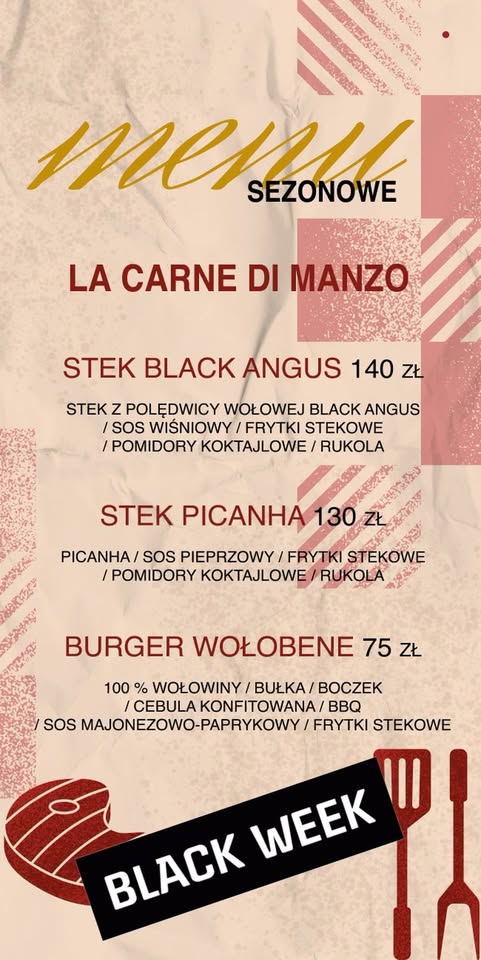 menu
SEZONOWE

LA CARNE DI MANZO

STEK BLACK ANGUS 140 ZŁ

STEK Z POLĘDWICY WOŁOWEJ BLACK ANGUS / SOS WIŚNIOWY / FRYTKI STEKOWE / POMIDORY KOKTAJLOWE / RUKOLA

STEK PICANHA 130 ZŁ

PICANHA / SOS PIEPRZOWY / FRYTKI STEKOWE / POMIDORY KOKTAJLOWE / RUKOLA

BURGER WOŁOBENE 75 ZŁ

100 % WOŁOWINY / BUŁKA / BOCZEK / CEBULA KONFITOWANA / BBQ / SOS MAJONEZOWO-PAPRYKOWY / FRYTKI STEKOWE

BLACK WEEK